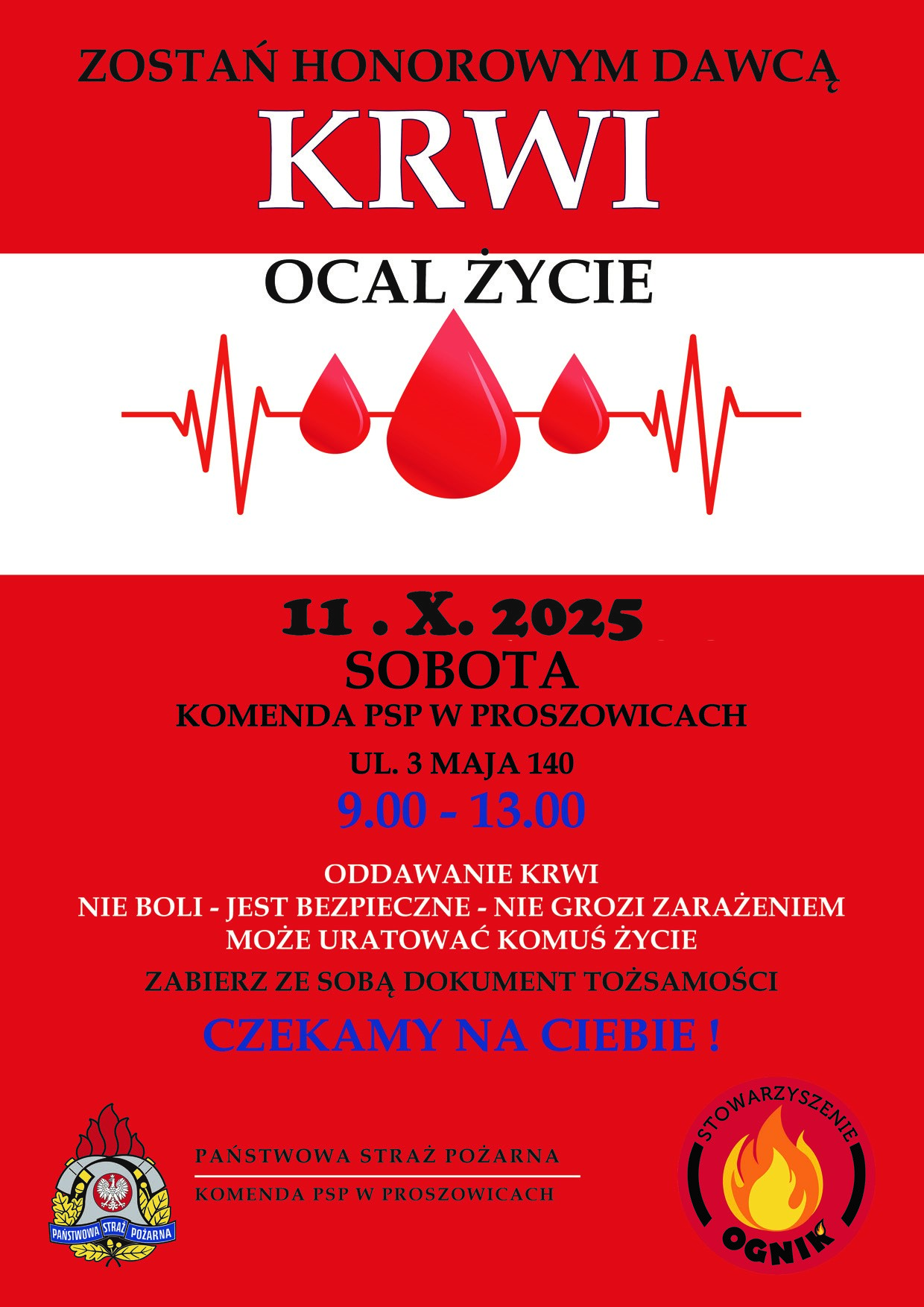 ZOSTAŃ HONOROWYM DAWCĄ

KRWI

OCAL ŻYCIE

11 . X. 2025

SOBOTA

KOMENDA PSP W PROSZOWICACH

UL. 3 MAJA 140

9.00 - 13.00

ODDAWANIE KRWI
NIE BOLI - JEST BEZPIECZNE - NIE GROZI ZARAŻENIEM
MOŻE URATOWAĆ KOMUŚ ŻYCIE

ZABIERZ ZE SOBĄ DOKUMENT TOŻSAMOŚCI

CZEKAMY NA CIEBIE !

PAŃSTWOWA STRAŻ POŻARNA

PAŃSTWOWA STRAŻ POŻARNA

KOMENDA PSP W PROSZOWICACH

STOWARZYSZENIE

OGNIK